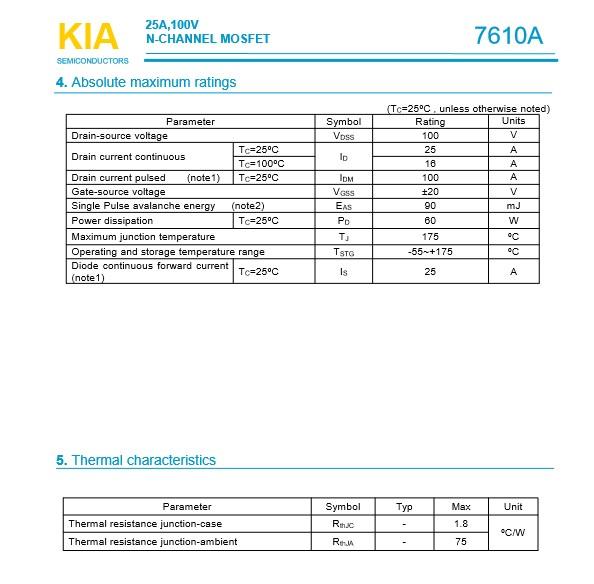 KIA
SEMICONDUCTORS

25A,100V
N-CHANNEL MOSFET

7610A

4. Absolute maximum ratings

($T_C$=25ºC , unless otherwise noted)

| Parameter | | Symbol | Rating | Units |
|---|---|---|---|---|
| Drain-source voltage | | $V_{DSS}$ | 100 | V |
| Drain current continuous | $T_C$=25ºC | $I_D$ | 25 | A |
| | $T_C$=100ºC | | 16 | A |
| Drain current pulsed (note1) | $T_C$=25ºC | $I_{DM}$ | 100 | A |
| Gate-source voltage | | $V_{GSS}$ | ±20 | V |
| Single Pulse avalanche energy (note2) | | $E_{AS}$ | 90 | mJ |
| Power dissipation | $T_C$=25ºC | $P_D$ | 60 | W |
| Maximum junction temperature | | $T_J$ | 175 | ºC |
| Operating and storage temperature range | | $T_{STG}$ | -55~+175 | ºC |
| Diode continuous forward current (note1) | $T_C$=25ºC | $I_S$ | 25 | A |

5. Thermal characteristics

| Parameter | Symbol | Typ | Max | Unit |
|---|---|---|---|---|
| Thermal resistance junction-case | $R_{thJC}$ | - | 1.8 | ºC/W |
| Thermal resistance junction-ambient | $R_{thJA}$ | - | 75 | |